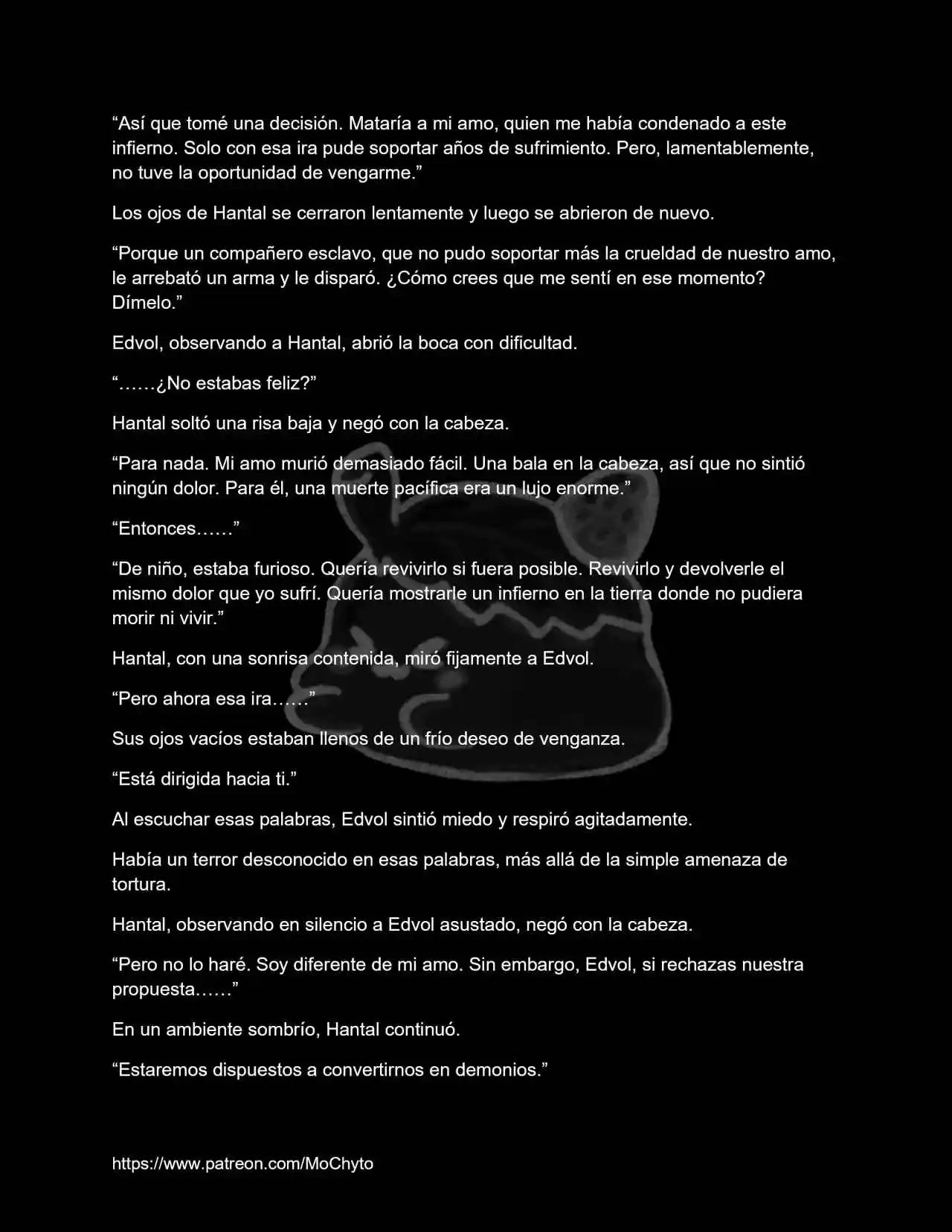 “Así que tomé una decisión. Mataría a mi amo, quien me había condenado a este infierno. Solo con esa ira pude soportar años de sufrimiento. Pero, lamentablemente, no tuve la oportunidad de vengarme.”

Los ojos de Hantal se cerraron lentamente y luego se abrieron de nuevo.

“Porque un compañero esclavo, que no pudo soportar más la crueldad de nuestro amo, le arrebató un arma y le disparó. ¿Cómo crees que me sentí en ese momento? Dímelo.”

Edvol, observando a Hantal, abrió la boca con dificultad.

“……¿No estabas feliz?”

Hantal soltó una risa baja y negó con la cabeza.

“Para nada. Mi amo murió demasiado fácil. Una bala en la cabeza, así que no sintió ningún dolor. Para él, una muerte pacífica era un lujo enorme.”

“Entonces……”

“De niño, estaba furioso. Quería revivirlo si fuera posible. Revivirlo y devolverle el mismo dolor que yo sufrí. Quería mostrarle un infierno en la tierra donde no pudiera morir ni vivir.”

Hantal, con una sonrisa contenida, miró fijamente a Edvol.

“Pero ahora esa ira……”

Sus ojos vacíos estaban llenos de un frío deseo de venganza.

“Está dirigida hacia ti.”

Al escuchar esas palabras, Edvol sintió miedo y respiró agitadamente.

Había un terror desconocido en esas palabras, más allá de la simple amenaza de tortura.

Hantal, observando en silencio a Edvol asustado, negó con la cabeza.

“Pero no lo haré. Soy diferente de mi amo. Sin embargo, Edvol, si rechazas nuestra propuesta……”

En un ambiente sombrío, Hantal continuó.

“Estaremos dispuestos a convertirnos en demonios.”

https://www.patreon.com/MoChyto